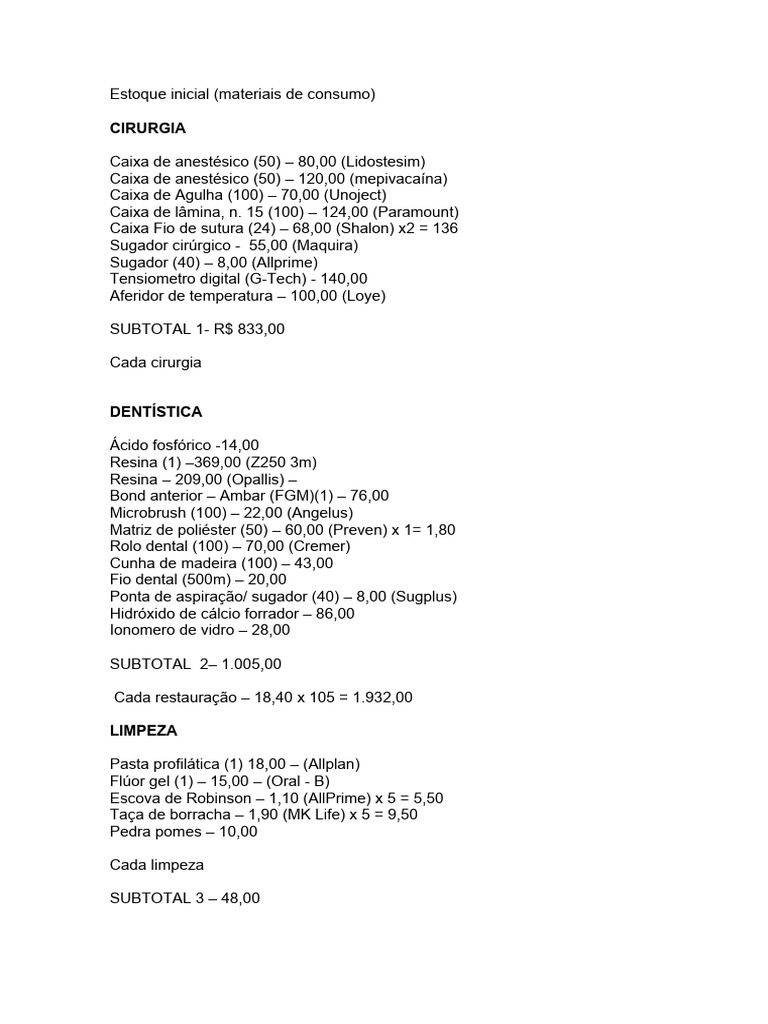 Estoque inicial (materiais de consumo)

CIRURGIA

Caixa de anestésico (50) – 80,00 (Lidostesim)
Caixa de anestésico (50) – 120,00 (mepivacaína)
Caixa de Agulha (100) – 70,00 (Unoject)
Caixa de lâmina, n. 15 (100) – 124,00 (Paramount)
Caixa Fio de sutura (24) – 68,00 (Shalon) x2 = 136
Sugador cirúrgico - 55,00 (Maquira)
Sugador (40) – 8,00 (Allprime)
Tensiometro digital (G-Tech) - 140,00
Aferidor de temperatura – 100,00 (Loye)

SUBTOTAL 1- R$ 833,00

Cada cirurgia

DENTÍSTICA

Ácido fosfórico -14,00
Resina (1) –369,00 (Z250 3m)
Resina – 209,00 (Opallis) –
Bond anterior – Ambar (FGM)(1) – 76,00
Microbrush (100) – 22,00 (Angelus)
Matriz de poliéster (50) – 60,00 (Preven) x 1= 1,80
Rolo dental (100) – 70,00 (Cremer)
Cunha de madeira (100) – 43,00
Fio dental (500m) – 20,00
Ponta de aspiração/ sugador (40) – 8,00 (Sugplus)
Hidróxido de cálcio forrador – 86,00
Ionomero de vidro – 28,00

SUBTOTAL 2– 1.005,00

Cada restauração – 18,40 x 105 = 1.932,00

LIMPEZA

Pasta profilática (1) 18,00 – (Allplan)
Flúor gel (1) – 15,00 – (Oral - B)
Escova de Robinson – 1,10 (AllPrime) x 5 = 5,50
Taça de borracha – 1,90 (MK Life) x 5 = 9,50
Pedra pomes – 10,00

Cada limpeza

SUBTOTAL 3 – 48,00